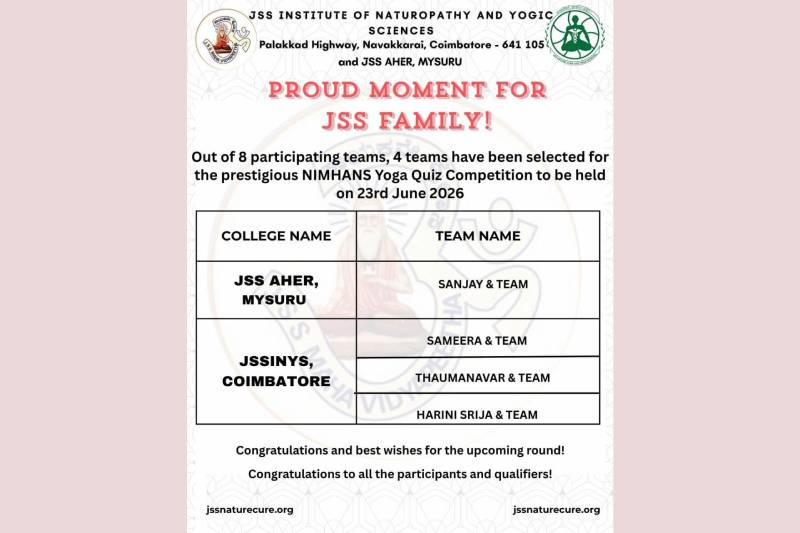 JSS INSTITUTE OF NATUROPATHY AND YOGIC SCIENCES
Palakkad Highway, Navakkarai, Coimbatore - 641 105
and JSS AHER, MYSURU

PROUD MOMENT FOR JSS FAMILY!

Out of 8 participating teams, 4 teams have been selected for the prestigious NIMHANS Yoga Quiz Competition to be held on 23rd June 2026

| COLLEGE NAME | TEAM NAME |
|---|---|
| JSS AHER, MYSURU | SANJAY & TEAM |
| JSSINYS, COIMBATORE | SAMEERA & TEAM |
| | THAUMANAVAR & TEAM |
| | HARINI SRIJA & TEAM |

Congratulations and best wishes for the upcoming round!

Congratulations to all the participants and qualifiers!

jssnaturecure.org

jssnaturecure.org